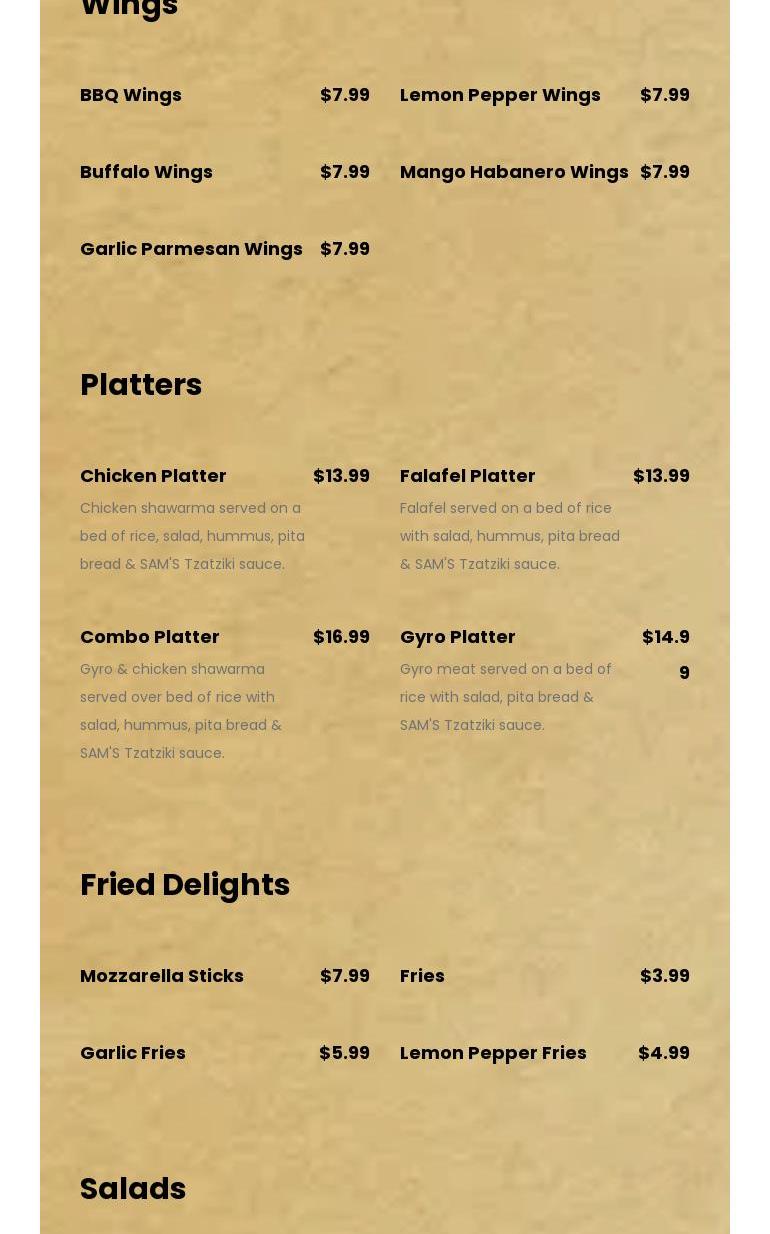 Wings

BBQ Wings $7.99

Buffalo Wings $7.99

Garlic Parmesan Wings $7.99

Lemon Pepper Wings $7.99

Mango Habanero Wings $7.99

Platters

Chicken Platter $13.99
Chicken shawarma served on a bed of rice, salad, hummus, pita bread & SAM'S Tzatziki sauce.

Combo Platter $16.99
Gyro & chicken shawarma served over bed of rice with salad, hummus, pita bread & SAM'S Tzatziki sauce.

Falafel Platter $13.99
Falafel served on a bed of rice with salad, hummus, pita bread & SAM'S Tzatziki sauce.

Gyro Platter $14.99
Gyro meat served on a bed of rice with salad, pita bread & SAM'S Tzatziki sauce.

Fried Delights

Mozzarella Sticks $7.99

Garlic Fries $5.99

Fries $3.99

Lemon Pepper Fries $4.99

Salads